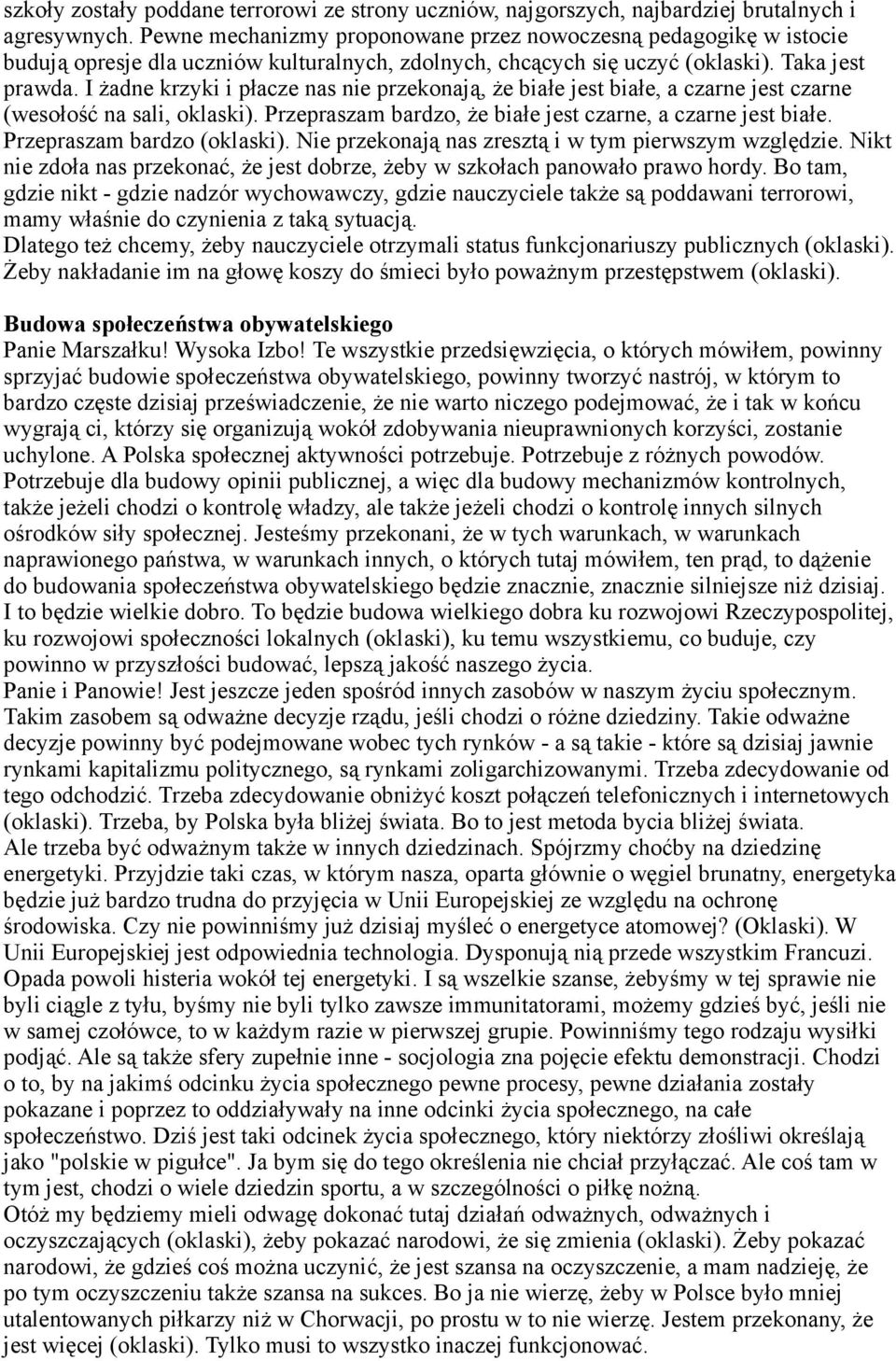 szkoły zostały poddane terrorowi ze strony uczniów, najgorszych, najbardziej brutalnych i agresywnych. Pewne mechanizmy proponowane przez nowoczesną pedagogikę w istocie budują opresje dla uczniów kulturalnych, zdolnych, chcących się uczyć (oklaski). Taka jest prawda. I żadne krzyki i płacze nas nie przekonają, że białe jest białe, a czarne jest czarne (wesołość na sali, oklaski). Przepraszam bardzo, że białe jest czarne, a czarne jest białe. Przepraszam bardzo (oklaski). Nie przekonają nas zresztą i w tym pierwszym względzie. Nikt nie zdoła nas przekonać, że jest dobrze, żeby w szkołach panowało prawo hordy. Bo tam, gdzie nikt - gdzie nadzór wychowawczy, gdzie nauczyciele także są poddawani terrorowi, mamy właśnie do czynienia z taką sytuacją.
Dlatego też chcemy, żeby nauczyciele otrzymali status funkcjonariuszy publicznych (oklaski). Żeby nakładanie im na głowę koszy do śmieci było poważnym przestępstwem (oklaski).

Budowa społeczeństwa obywatelskiego
Panie Marszałku! Wysoka Izbo! Te wszystkie przedsięwzięcia, o których mówiłem, powinny sprzyjać budowie społeczeństwa obywatelskiego, powinny tworzyć nastrój, w którym to bardzo częste dzisiaj przeświadczenie, że nie warto niczego podejmować, że i tak w końcu wygrają ci, którzy się organizują wokół zdobywania nieuprawnionych korzyści, zostanie uchylone. A Polska społecznej aktywności potrzebuje. Potrzebuje z różnych powodów. Potrzebuje dla budowy opinii publicznej, a więc dla budowy mechanizmów kontrolnych, także jeżeli chodzi o kontrolę władzy, ale także jeżeli chodzi o kontrolę innych silnych ośrodków siły społecznej. Jesteśmy przekonani, że w tych warunkach, w warunkach naprawionego państwa, w warunkach innych, o których tutaj mówiłem, ten prąd, to dążenie do budowania społeczeństwa obywatelskiego będzie znacznie, znacznie silniejsze niż dzisiaj. I to będzie wielkie dobro. To będzie budowa wielkiego dobra ku rozwojowi Rzeczypospolitej, ku rozwojowi społeczności lokalnych (oklaski), ku temu wszystkiemu, co buduje, czy powinno w przyszłości budować, lepszą jakość naszego życia.
Panie i Panowie! Jest jeszcze jeden spośród innych zasobów w naszym życiu społecznym. Takim zasobem są odważne decyzje rządu, jeśli chodzi o różne dziedziny. Takie odważne decyzje powinny być podejmowane wobec tych rynków - a są takie - które są dzisiaj jawnie rynkami kapitalizmu politycznego, są rynkami zoligarchizowanymi. Trzeba zdecydowanie od tego odchodzić. Trzeba zdecydowanie obniżyć koszt połączeń telefonicznych i internetowych (oklaski). Trzeba, by Polska była bliżej świata. Bo to jest metoda bycia bliżej świata.
Ale trzeba być odważnym także w innych dziedzinach. Spójrzmy choćby na dziedzinę energetyki. Przyjdzie taki czas, w którym nasza, oparta głównie o węgiel brunatny, energetyka będzie już bardzo trudna do przyjęcia w Unii Europejskiej ze względu na ochronę środowiska. Czy nie powinniśmy już dzisiaj myśleć o energetyce atomowej? (Oklaski). W Unii Europejskiej jest odpowiednia technologia. Dysponują nią przede wszystkim Francuzi. Opada powoli histeria wokół tej energetyki. I są wszelkie szanse, żebyśmy w tej sprawie nie byli ciągle z tyłu, byśmy nie byli tylko zawsze immunitatorami, możemy gdzieś być, jeśli nie w samej czołówce, to w każdym razie w pierwszej grupie. Powinniśmy tego rodzaju wysiłki podjąć. Ale są także sfery zupełnie inne - socjologia zna pojęcie efektu demonstracji. Chodzi o to, by na jakimś odcinku życia społecznego pewne procesy, pewne działania zostały pokazane i poprzez to oddziaływały na inne odcinki życia społecznego, na całe społeczeństwo. Dziś jest taki odcinek życia społecznego, który niektórzy złośliwi określają jako "polskie w pigułce". Ja bym się do tego określenia nie chciał przyłączać. Ale coś tam w tym jest, chodzi o wiele dziedzin sportu, a w szczególności o piłkę nożną.
Otóż my będziemy mieli odwagę dokonać tutaj działań odważnych, odważnych i oczyszczających (oklaski), żeby pokazać narodowi, że się zmienia (oklaski). Żeby pokazać narodowi, że gdzieś coś można uczynić, że jest szansa na oczyszczenie, a mam nadzieję, że po tym oczyszczeniu także szansa na sukces. Bo ja nie wierzę, żeby w Polsce było mniej utalentowanych piłkarzy niż w Chorwacji, po prostu w to nie wierzę. Jestem przekonany, że jest więcej (oklaski). Tylko musi to wszystko inaczej funkcjonować.